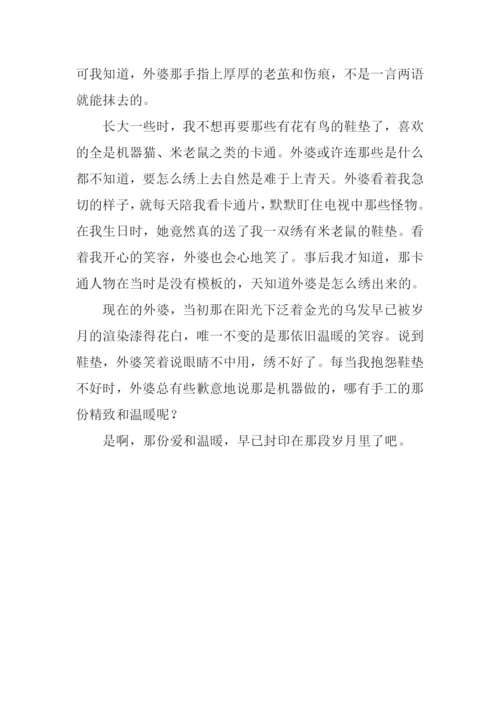 可我知道，外婆那手指上厚厚的老茧和伤痕，不是一言两语就能抹去的。

长大一些时，我不想再要那些有花有鸟的鞋垫了，喜欢的全是机器猫、米老鼠之类的卡通。外婆或许连那些是什么都不知道，要怎么绣上去自然是难于上青天。外婆看着我急切的样子，就每天陪我看卡通片，默默盯住电视中那些怪物。在我生日时，她竟然真的送了我一双绣有米老鼠的鞋垫。看着我开心的笑容，外婆也会心地笑了。事后我才知道，那卡通人物在当时是没有模板的，天知道外婆是怎么绣出来的。

现在的外婆，当初那在阳光下泛着金光的乌发早已被岁月的渲染漆得花白，唯一不变的是那依旧温暖的笑容。说到鞋垫，外婆笑着说眼睛不中用，绣不好了。每当我抱怨鞋垫不好时，外婆总有些歉意地说那是机器做的，哪有手工的那份精致和温暖呢？

是啊，那份爱和温暖，早已封印在那段岁月里了吧。